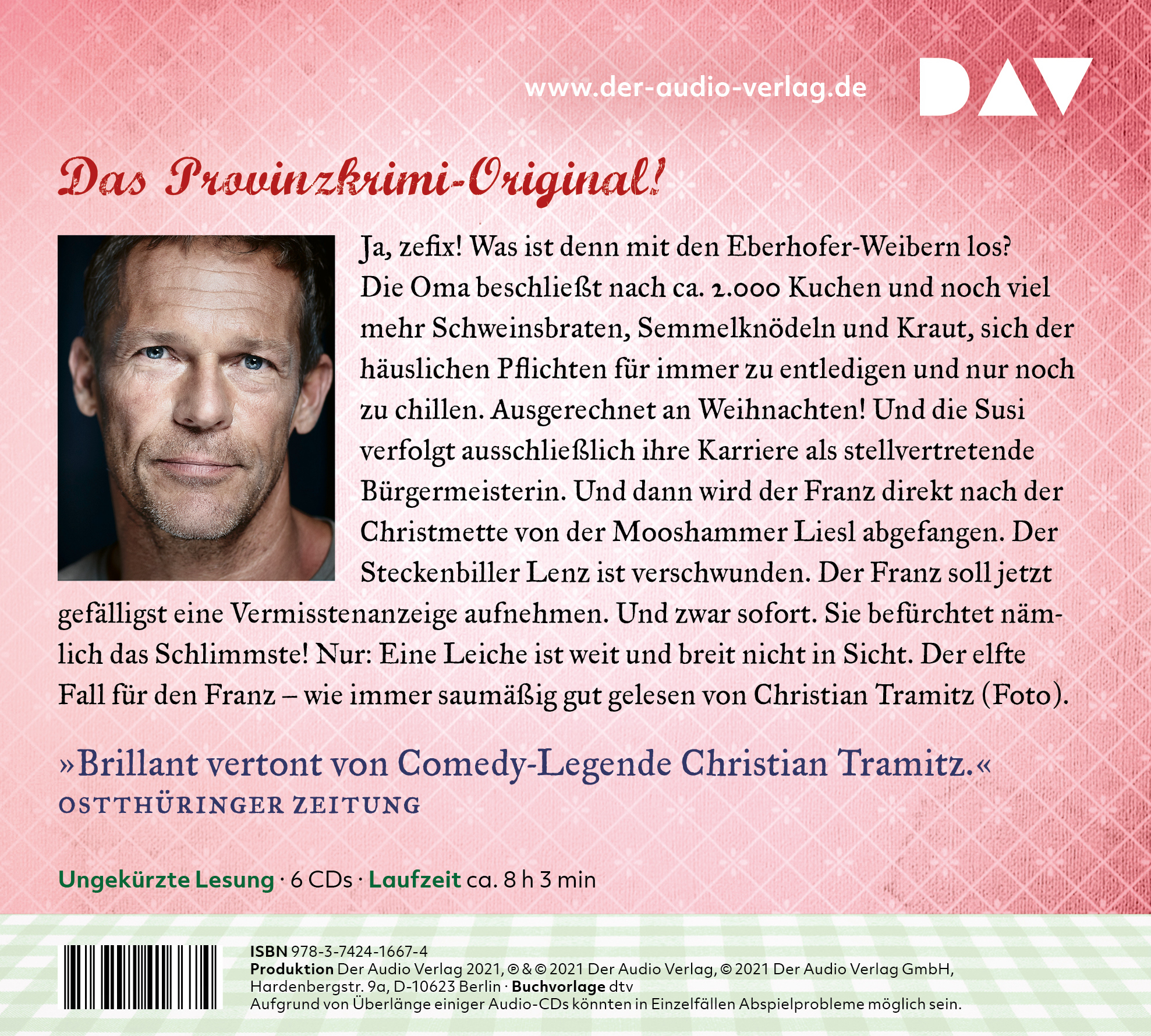 www.der-audio-verlag.de

DAV

Das Provinzkrimi-Original!

Ja, zefix! Was ist denn mit den Eberhofer-Weibern los? Die Oma beschließt nach ca. 2.000 Kuchen und noch viel mehr Schweinsbraten, Semmelknödeln und Kraut, sich der häuslichen Pflichten für immer zu entledigen und nur noch zu chillen. Ausgerechnet an Weihnachten! Und die Susi verfolgt ausschließlich ihre Karriere als stellvertretende Bürgermeisterin. Und dann wird der Franz direkt nach der Christmette von der Mooshammer Liesl abgefangen. Der Steckenbiller Lenz ist verschwunden. Der Franz soll jetzt gefälligst eine Vermisstenanzeige aufnehmen. Und zwar sofort. Sie befürchtet nämlich das Schlimmste! Nur: Eine Leiche ist weit und breit nicht in Sicht. Der elfte Fall für den Franz – wie immer saumäßig gut gelesen von Christian Tramitz (Foto).

»Brillant vertont von Comedy-Legende Christian Tramitz.«
OSTTHÜRINGER ZEITUNG

Ungekürzte Lesung · 6 CDs · Laufzeit ca. 8 h 3 min

ISBN 978-3-7424-1667-4
Produktion Der Audio Verlag 2021, ℗ & © 2021 Der Audio Verlag, © 2021 Der Audio Verlag GmbH, Hardenbergstr. 9a, D-10623 Berlin · Buchvorlage dtv
Aufgrund von Überlänge einiger Audio-CDs könnten in Einzelfällen Abspielprobleme möglich sein.